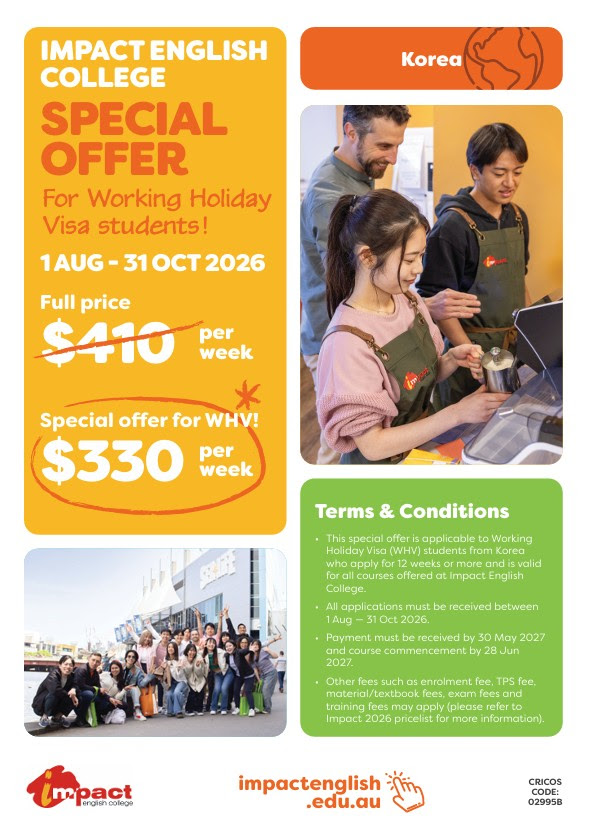 IMPACT ENGLISH COLLEGE

SPECIAL OFFER

For Working Holiday Visa students!

1 AUG - 31 OCT 2026

Full price

$410 per week

Special offer for WHV!

$330 per week

Korea

Terms & Conditions

• This special offer is applicable to Working Holiday Visa (WHV) students from Korea who apply for 12 weeks or more and is valid for all courses offered at Impact English College.

• All applications must be received between 1 Aug — 31 Oct 2026.

• Payment must be received by 30 May 2027 and course commencement by 28 Jun 2027.

• Other fees such as enrolment fee, TPS fee, material/textbook fees, exam fees and training fees may apply (please refer to Impact 2026 pricelist for more information).

impact
english college

impactenglish
.edu.au

CRICOS CODE: 02995B